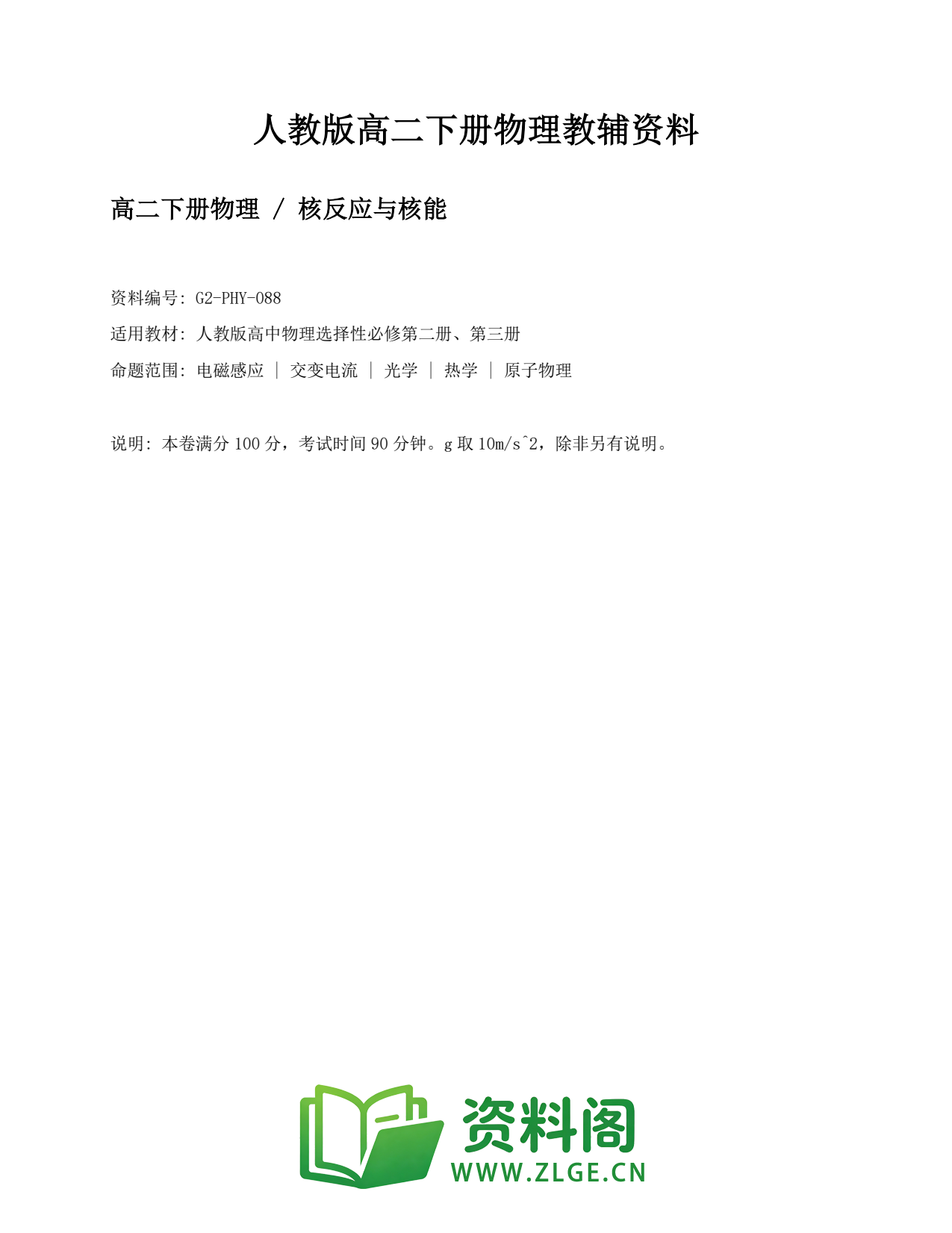 人教版高二下册物理教辅资料

高二下册物理 / 核反应与核能

资料编号: G2-PHY-088

适用教材: 人教版高中物理选择性必修第二册、第三册

命题范围: 电磁感应 | 交变电流 | 光学 | 热学 | 原子物理

说明: 本卷满分 100 分，考试时间 90 分钟。g 取 10m/s^2，除非另有说明。

资料阁
WWW.ZLGE.CN